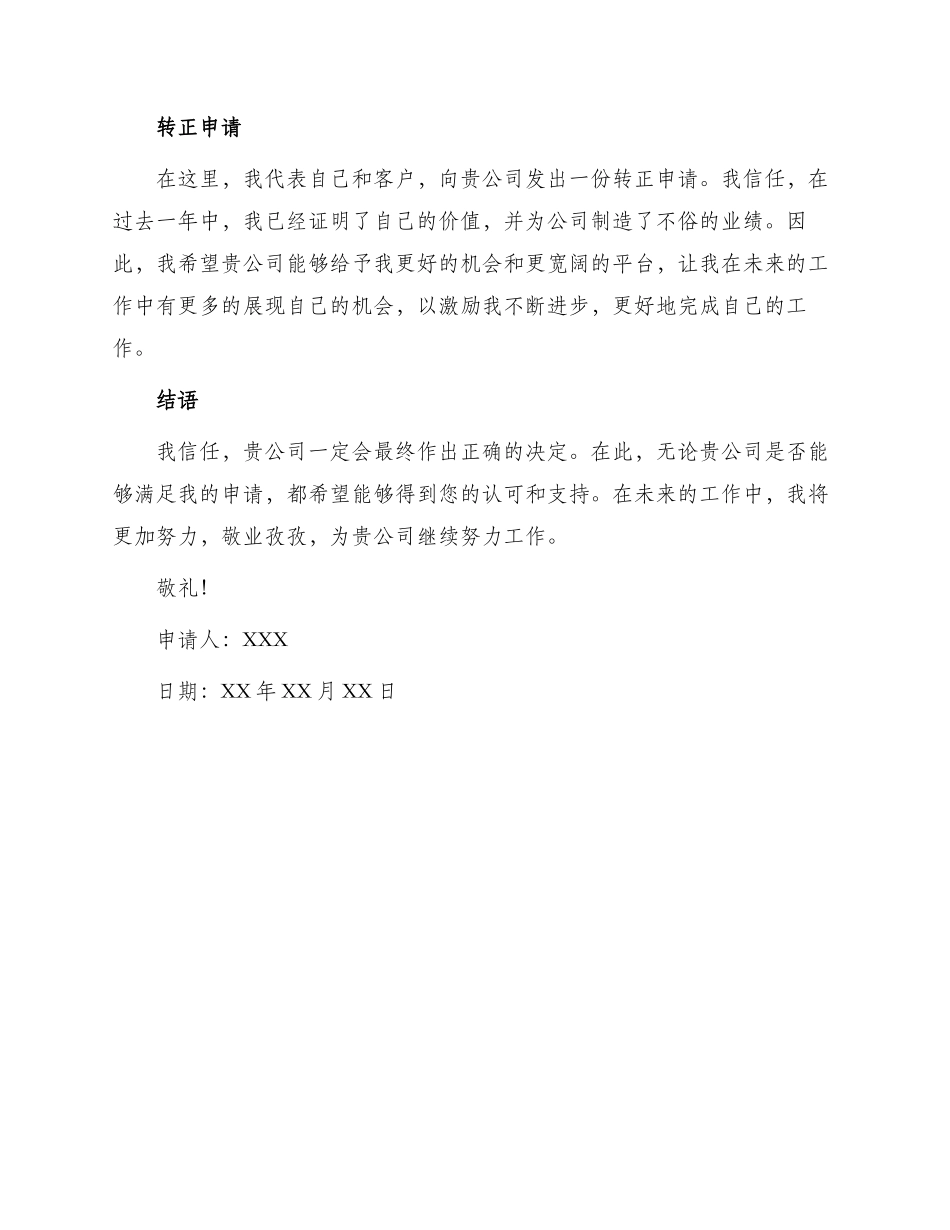 转正申请

在这里，我代表自己和客户，向贵公司发出一份转正申请。我信任，在过去一年中，我已经证明了自己的价值，并为公司制造了不俗的业绩。因此，我希望贵公司能够给予我更好的机会和更宽阔的平台，让我在未来的工作中有更多的展现自己的机会，以激励我不断进步，更好地完成自己的工作。

结语

我信任，贵公司一定会最终作出正确的决定。在此，无论贵公司是否能够满足我的申请，都希望能够得到您的认可和支持。在未来的工作中，我将更加努力，敬业孜孜，为贵公司继续努力工作。

敬礼！

申请人：XXX

日期：XX 年 XX 月 XX 日